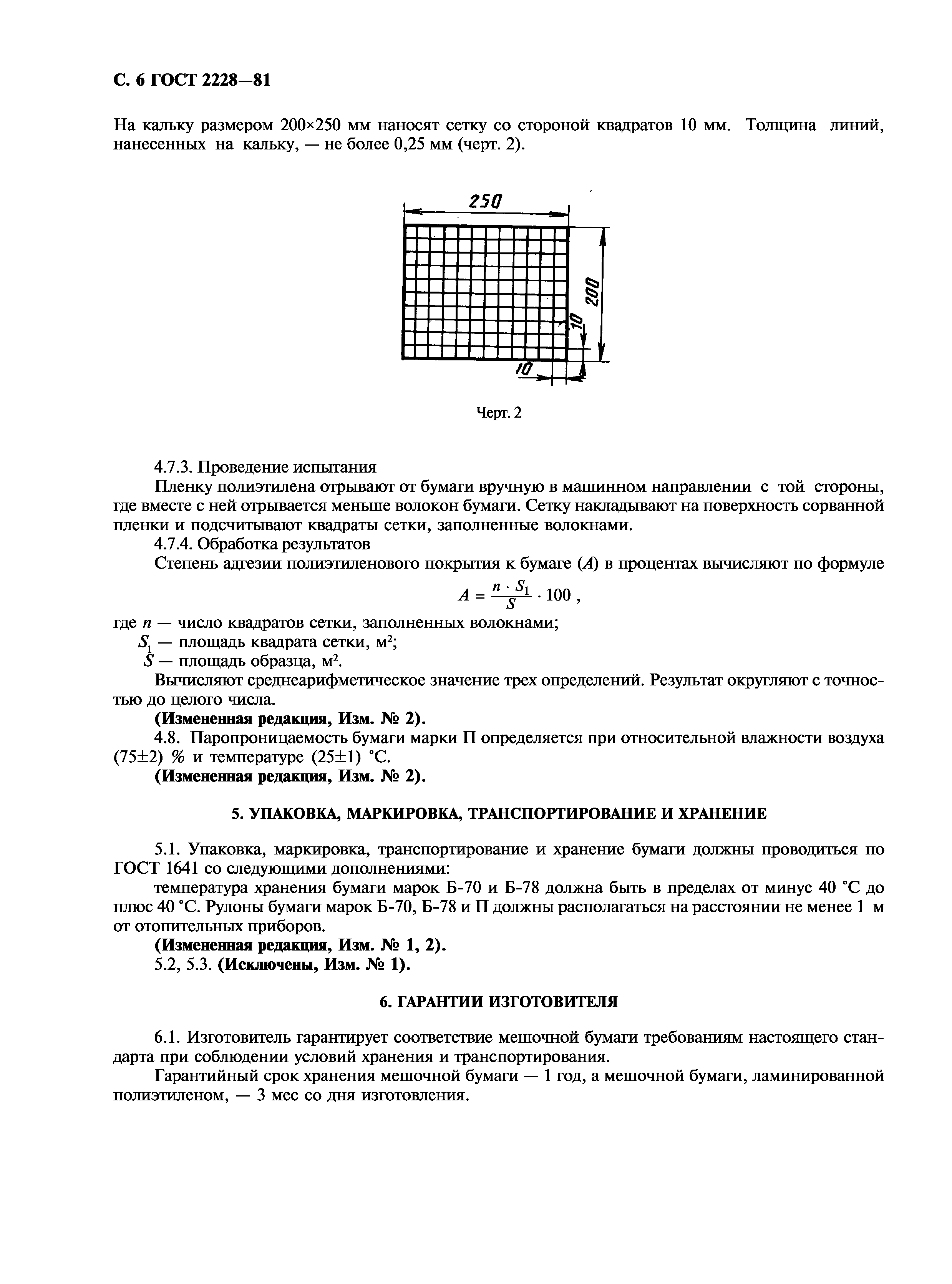 С. 6 ГОСТ 2228—81

На кальку размером 200×250 мм наносят сетку со стороной квадратов 10 мм. Толщина линий, нанесенных на кальку, — не более 0,25 мм (черт. 2).

250

200

10

10

Черт. 2

4.7.3. Проведение испытания

Пленку полиэтилена отрывают от бумаги вручную в машинном направлении с той стороны, где вместе с ней отрывается меньше волокон бумаги. Сетку накладывают на поверхность сорванной пленки и подсчитывают квадраты сетки, заполненные волокнами.

4.7.4. Обработка результатов

Степень адгезии полиэтиленового покрытия к бумаге ($A$) в процентах вычисляют по формуле

$A = \frac{n \cdot S_1}{S} \cdot 100$ ,

где $n$ — число квадратов сетки, заполненных волокнами;

$S_1$ — площадь квадрата сетки, м$^2$;

$S$ — площадь образца, м$^2$.

Вычисляют среднеарифметическое значение трех определений. Результат округляют с точностью до целого числа.

(Измененная редакция, Изм. № 2).

4.8. Паропроницаемость бумаги марки П определяется при относительной влажности воздуха (75±2) % и температуре (25±1) °С.

(Измененная редакция, Изм. № 2).

5. УПАКОВКА, МАРКИРОВКА, ТРАНСПОРТИРОВАНИЕ И ХРАНЕНИЕ

5.1. Упаковка, маркировка, транспортирование и хранение бумаги должны проводиться по ГОСТ 1641 со следующими дополнениями:

температура хранения бумаги марок Б-70 и Б-78 должна быть в пределах от минус 40 °С до плюс 40 °С. Рулоны бумаги марок Б-70, Б-78 и П должны располагаться на расстоянии не менее 1 м от отопительных приборов.

(Измененная редакция, Изм. № 1, 2).

5.2, 5.3. (Исключены, Изм. № 1).

6. ГАРАНТИИ ИЗГОТОВИТЕЛЯ

6.1. Изготовитель гарантирует соответствие мешочной бумаги требованиям настоящего стандарта при соблюдении условий хранения и транспортирования.

Гарантийный срок хранения мешочной бумаги — 1 год, а мешочной бумаги, ламинированной полиэтиленом, — 3 мес со дня изготовления.